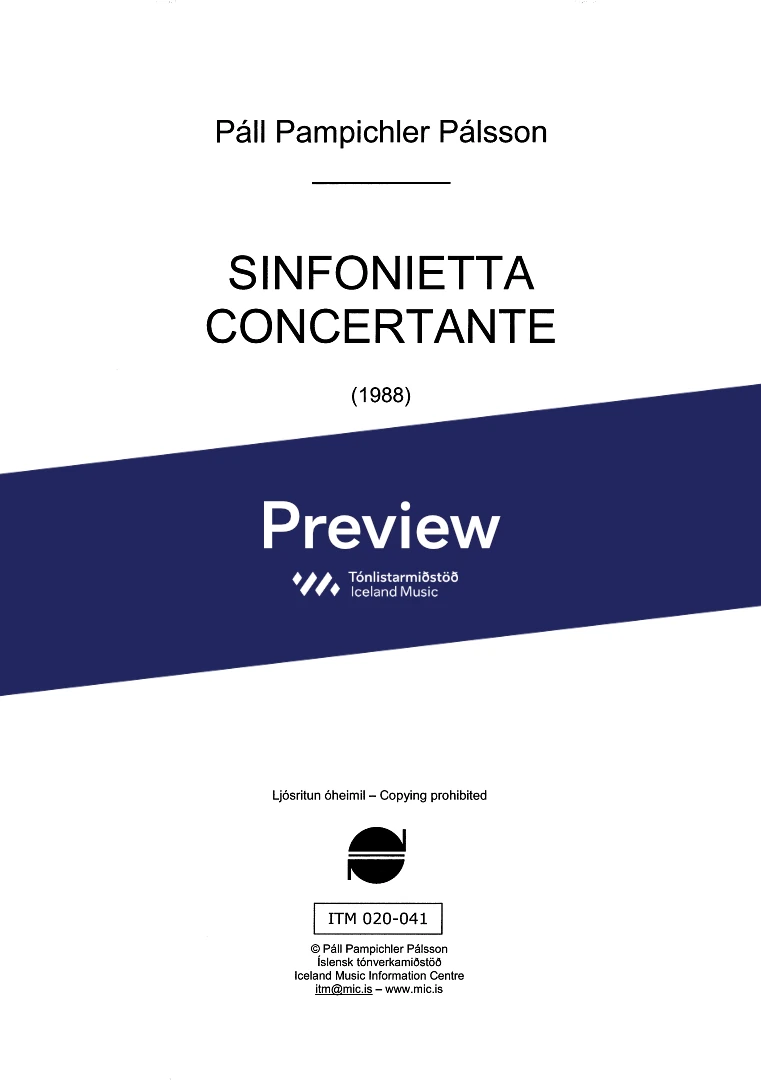 Páll Pampichler Pálsson

SINFONIETTA
CONCERTANTE

(1988)

Preview

Tónlistarmiðstöð
Iceland Music

Ljósritun óheimil – Copying prohibited

ITM 020-041

© Páll Pampichler Pálsson
Íslensk tónverkamiðstöð
Iceland Music Information Centre
itm@mic.is – www.mic.is